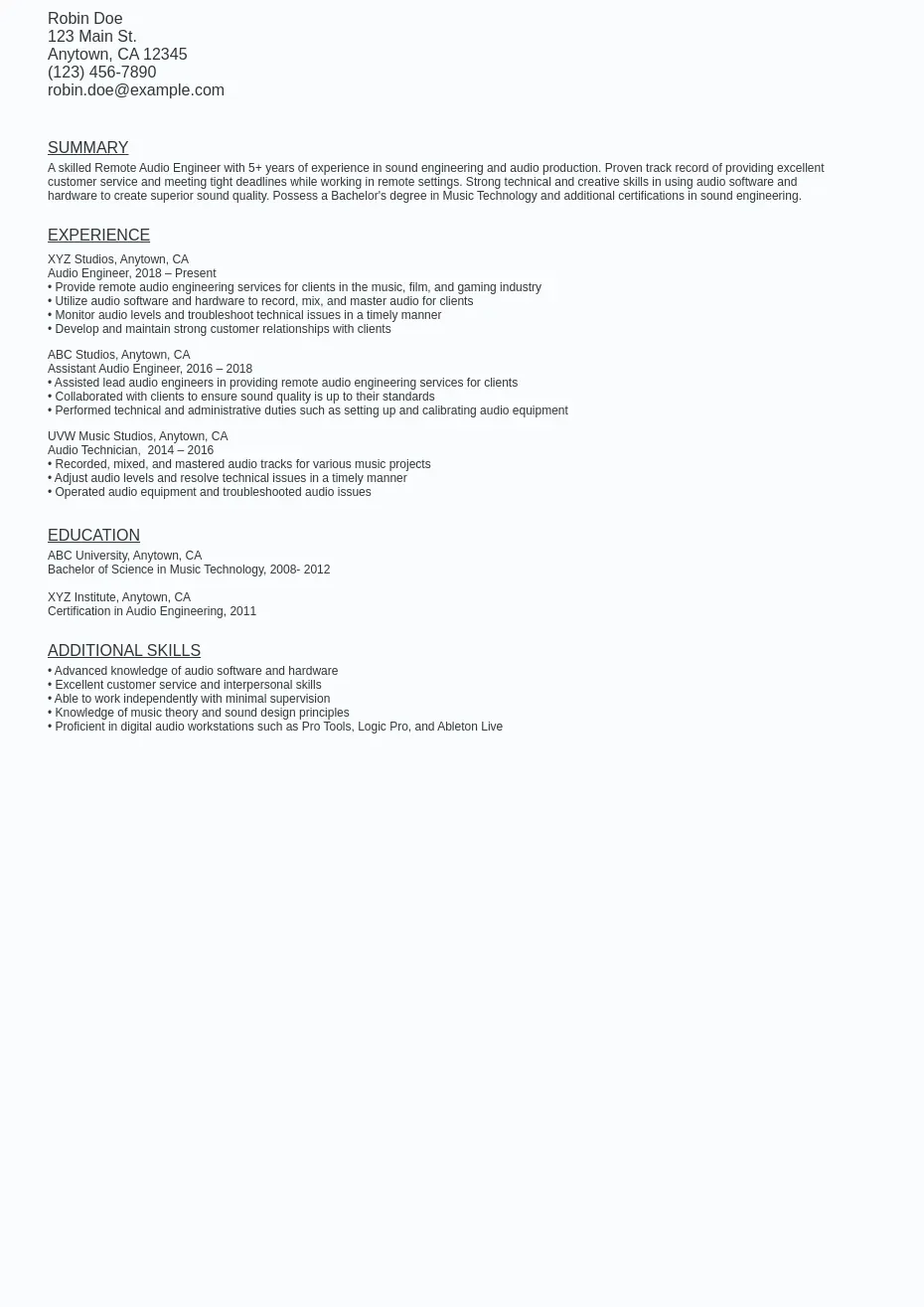 Robin Doe
123 Main St.
Anytown, CA 12345
(123) 456-7890
robin.doe@example.com

SUMMARY

A skilled Remote Audio Engineer with 5+ years of experience in sound engineering and audio production. Proven track record of providing excellent customer service and meeting tight deadlines while working in remote settings. Strong technical and creative skills in using audio software and hardware to create superior sound quality. Possess a Bachelor's degree in Music Technology and additional certifications in sound engineering.

EXPERIENCE

XYZ Studios, Anytown, CA
Audio Engineer, 2018 – Present
• Provide remote audio engineering services for clients in the music, film, and gaming industry
• Utilize audio software and hardware to record, mix, and master audio for clients
• Monitor audio levels and troubleshoot technical issues in a timely manner
• Develop and maintain strong customer relationships with clients

ABC Studios, Anytown, CA
Assistant Audio Engineer, 2016 – 2018
• Assisted lead audio engineers in providing remote audio engineering services for clients
• Collaborated with clients to ensure sound quality is up to their standards
• Performed technical and administrative duties such as setting up and calibrating audio equipment

UVW Music Studios, Anytown, CA
Audio Technician, 2014 – 2016
• Recorded, mixed, and mastered audio tracks for various music projects
• Adjust audio levels and resolve technical issues in a timely manner
• Operated audio equipment and troubleshooted audio issues

EDUCATION

ABC University, Anytown, CA
Bachelor of Science in Music Technology, 2008- 2012

XYZ Institute, Anytown, CA
Certification in Audio Engineering, 2011

ADDITIONAL SKILLS

• Advanced knowledge of audio software and hardware
• Excellent customer service and interpersonal skills
• Able to work independently with minimal supervision
• Knowledge of music theory and sound design principles
• Proficient in digital audio workstations such as Pro Tools, Logic Pro, and Ableton Live